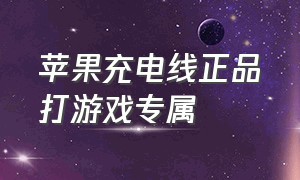 苹果充电线正品
打游戏专属